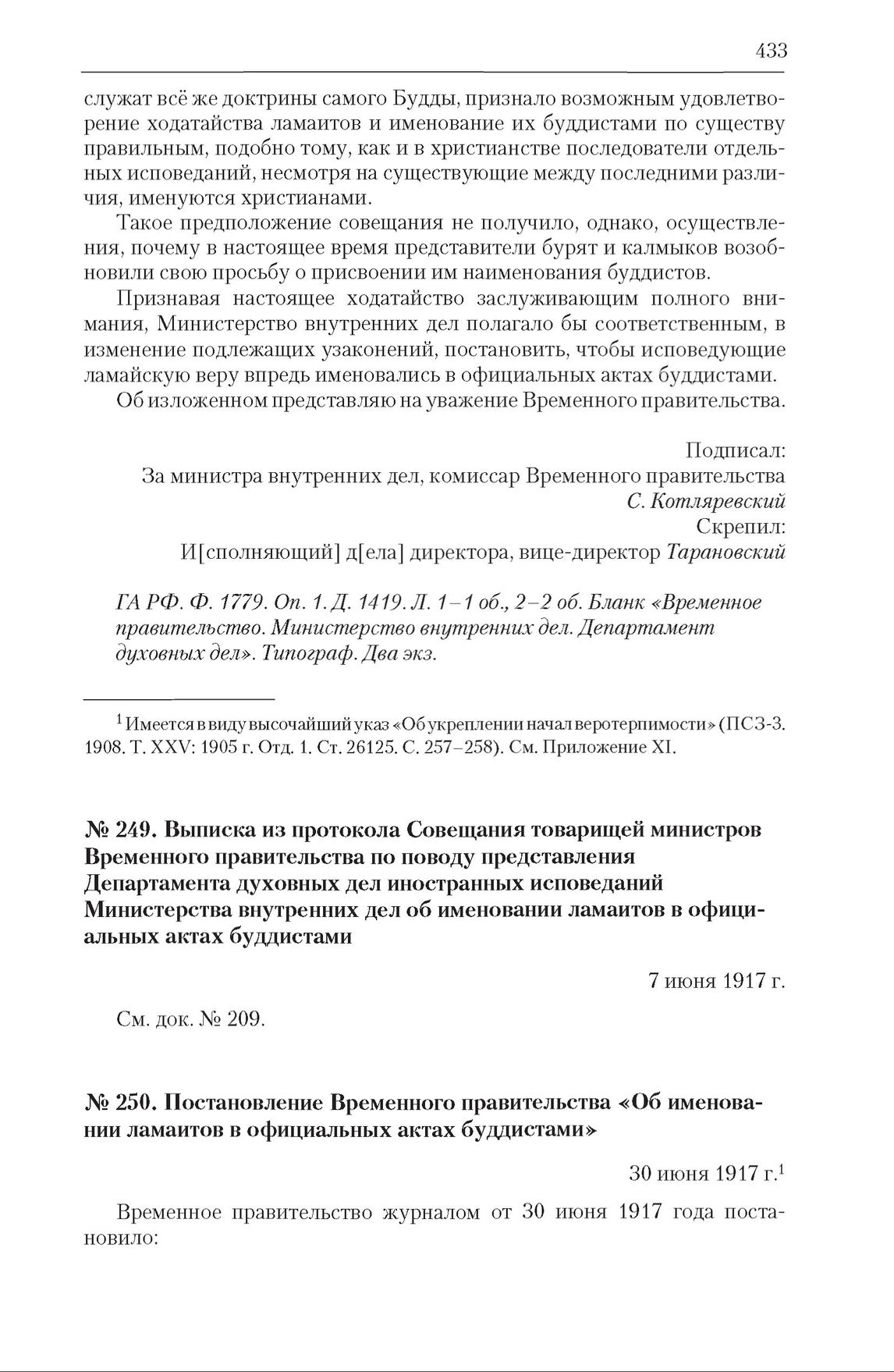 433

служат всё же доктрины самого Будды, признало возможным удовлетворение ходатайства ламаитов и именование их буддистами по существу правильным, подобно тому, как и в христианстве последователи отдельных исповеданий, несмотря на существующие между последними различия, именуются христианами.

Такое предположение совещания не получило, однако, осуществления, почему в настоящее время представители бурят и калмыков возобновили свою просьбу о присвоении им наименования буддистов.

Признавая настоящее ходатайство заслуживающим полного внимания, Министерство внутренних дел полагало бы соответственным, в изменение подлежащих узаконений, постановить, чтобы исповедующие ламайскую веру впредь именовались в официальных актах буддистами.

Об изложенном представляю на уважение Временного правительства.

Подписал:
За министра внутренних дел, комиссар Временного правительства
С. Котляревский
Скрепил:
И[сполняющий] д[ела] директора, вице-директор Тарановский

ГА РФ. Ф. 1779. Оп. 1. Д. 1419. Л. 1–1 об., 2–2 об. Бланк «Временное правительство. Министерство внутренних дел. Департамент духовных дел». Типограф. Два экз.

$^1$ Имеется в виду высочайший указ «Об укреплении начал веротерпимости» (ПСЗ-3. 1908. Т. XXV: 1905 г. Отд. 1. Ст. 26125. С. 257–258). См. Приложение XI.

№ 249. Выписка из протокола Совещания товарищей министров Временного правительства по поводу представления Департамента духовных дел иностранных исповеданий Министерства внутренних дел об именовании ламаитов в официальных актах буддистами

7 июня 1917 г.

См. док. № 209.

№ 250. Постановление Временного правительства «Об именовании ламаитов в официальных актах буддистами»

30 июня 1917 г.$^1$

Временное правительство журналом от 30 июня 1917 года постановило: